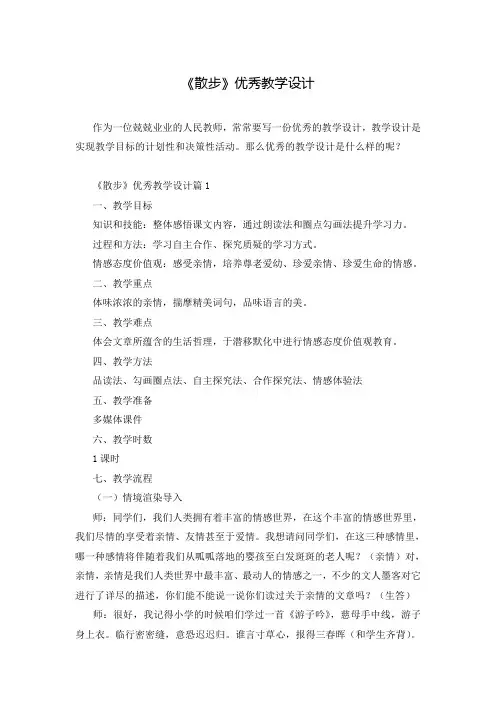 《散步》优秀教学设计

作为一位兢兢业业的人民教师，常常要写一份优秀的教学设计，教学设计是实现教学目标的计划性和决策性活动。那么优秀的教学设计是什么样的呢？

《散步》优秀教学设计篇 1

一、教学目标

知识和技能：整体感悟课文内容，通过朗读法和圈点勾画法提升学习力。

过程和方法：学习自主合作、探究质疑的学习方式。

情感态度价值观：感受亲情，培养尊老爱幼、珍爱亲情、珍爱生命的情感。

二、教学重点

体味浓浓的亲情，揣摩精美词句，品味语言的美。

三、教学难点

体会文章所蕴含的生活哲理，于潜移默化中进行情感态度价值观教育。

四、教学方法

品读法、勾画圈点法、自主探究法、合作探究法、情感体验法

五、教学准备

多媒体课件

六、教学时数

1 课时

七、教学流程

（一）情境渲染导入

师：同学们，我们人类拥有着丰富的情感世界，在这个丰富的情感世界里，我们尽情的享受着亲情、友情甚至于爱情。我想请问同学们，在这三种感情里，哪一种感情将伴随着我们从呱呱落地的婴孩至白发斑斑的老人呢？（亲情）对，亲情，亲情是我们人类世界中最丰富、最动人的情感之一，不少的文人墨客对它进行了详尽的描述，你们能不能说一说你们读过关于亲情的文章吗？（生答）

师：很好，我记得小学的时候咱们学过一首《游子吟》，慈母手中线，游子身上衣。临行密密缝，意恐迟迟归。谁言寸草心，报得三春晖（和学生齐背）。